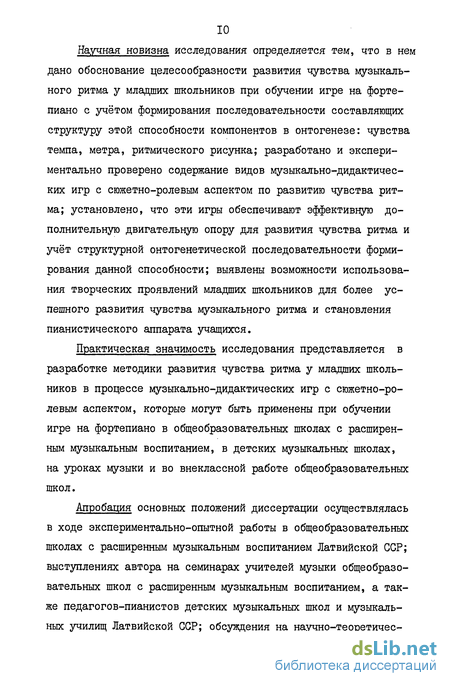 IO

Научная новизна исследования определяется тем, что в нем дано обоснование целесообразности развития чувства музыкального ритма у младших школьников при обучении игре на фортепиано с учётом формирования последовательности составляющих структуру этой способности компонентов в онтогенезе: чувства темпа, метра, ритмического рисунка; разработано и экспериментально проверено содержание видов музыкально-дидактических игр с сюжетно-ролевым аспектом по развитию чувства ритма; установлено, что эти игры обеспечивают эффективную дополнительную двигательную опору для развития чувства ритма и учёт структурной онтогенетической последовательности формирования данной способности; выявлены возможности использования творческих проявлений младших школьников для более успешного развития чувства музыкального ритма и становления пианистического аппарата учащихся.

Практическая значимость исследования представляется в разработке методики развития чувства ритма у младших школьников в процессе музыкально-дидактических игр с сюжетно-ролевым аспектом, которые могут быть применены при обучении игре на фортепиано в общеобразовательных школах с расширенным музыкальным воспитанием, в детских музыкальных школах, на уроках музыки и во внеклассной работе общеобразовательных школ.

Апробация основных положений диссертации осуществлялась в ходе экспериментально-опытной работы в общеобразовательных школах с расширенным музыкальным воспитанием Латвийской ССР; выступлениях автора на семинарах учителей музыки общеобразовательных школ с расширенным музыкальным воспитанием, а также педагогов-пианистов детских музыкальных школ и музыкальных училищ Латвийской ССР; обсуждения на научно-теоретичес-

dsLib.net
библиотека диссертаций